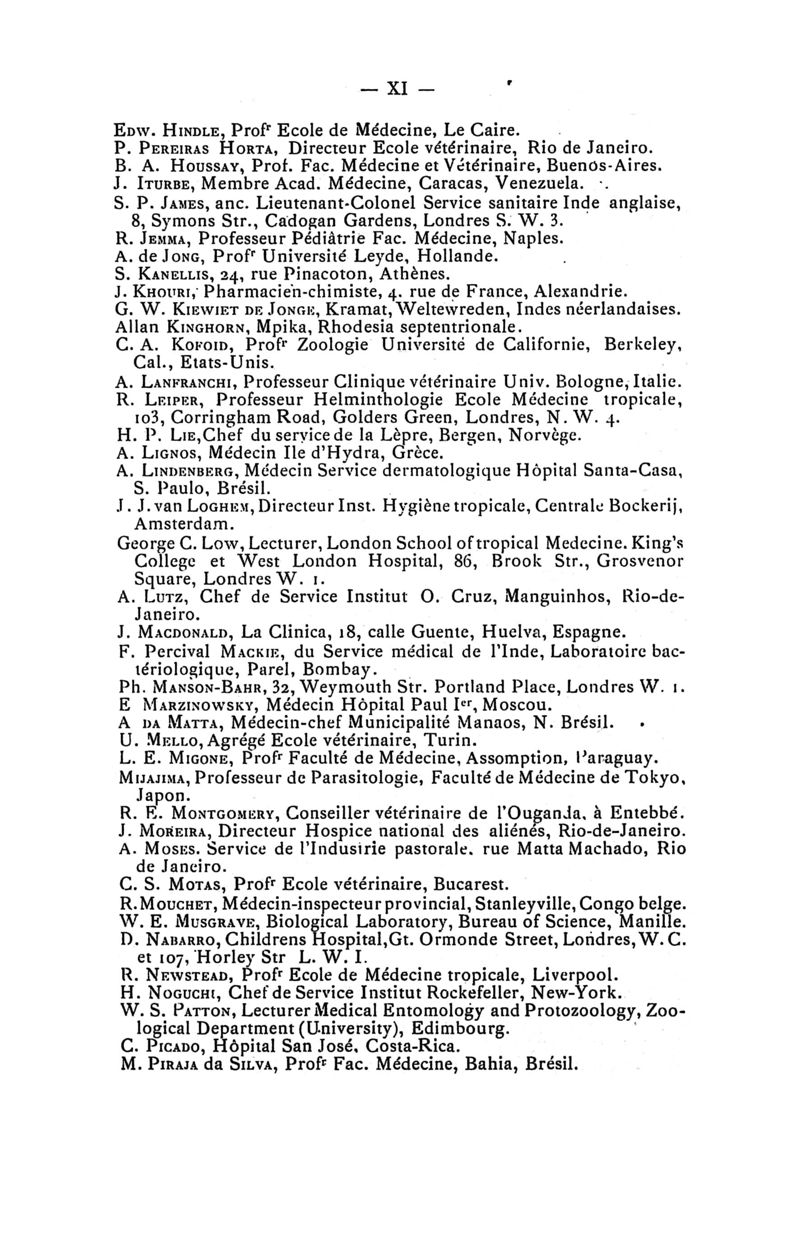 — XI —

Edw. Hindle, Profr Ecole de Médecine, Le Caire.
P. Pereiras Horta, Directeur Ecole vétérinaire, Rio de Janeiro.
B. A. Houssay, Prof. Fac. Médecine et Vétérinaire, Buenos-Aires.
J. Iturbe, Membre Acad. Médecine, Caracas, Venezuela.
S. P. James, anc. Lieutenant-Colonel Service sanitaire Inde anglaise, 8, Symons Str., Cadogan Gardens, Londres S. W. 3.
R. Jemma, Professeur Pédiâtrie Fac. Médecine, Naples.
A. de Jong, Profr Université Leyde, Hollande.
S. Kanellis, 24, rue Pinacoton, Athènes.
J. Khouri, Pharmacien-chimiste, 4. rue de France, Alexandrie.
G. W. Kiewiet de Jonge, Kramat, Weltewreden, Indes néerlandaises.
Allan Kinghorn, Mpika, Rhodesia septentrionale.
C. A. Kofoid, Profr Zoologie Université de Californie, Berkeley, Cal., Etats-Unis.
A. Lanfranchi, Professeur Clinique vétérinaire Univ. Bologne, Italie.
R. Leiper, Professeur Helminthologie Ecole Médecine tropicale, 103, Corringham Road, Golders Green, Londres, N. W. 4.
H. P. Lie, Chef du service de la Lèpre, Bergen, Norvège.
A. Lignos, Médecin Ile d'Hydra, Grèce.
A. Lindenberg, Médecin Service dermatologique Hôpital Santa-Casa, S. Paulo, Brésil.
J. J. van Loghem, Directeur Inst. Hygiène tropicale, Centrale Bockerij, Amsterdam.
George C. Low, Lecturer, London School of tropical Medecine. King's College et West London Hospital, 86, Brook Str., Grosvenor Square, Londres W. 1.
A. Lutz, Chef de Service Institut O. Cruz, Manguinhos, Rio-de-Janeiro.
J. Macdonald, La Clinica, 18, calle Guente, Huelva, Espagne.
F. Percival Mackie, du Service médical de l'Inde, Laboratoire bactériologique, Parel, Bombay.
Ph. Manson-Bahr, 32, Weymouth Str. Portland Place, Londres W. 1.
E Marzinowsky, Médecin Hôpital Paul Ier, Moscou.
A da Matta, Médecin-chef Municipalité Manaos, N. Brésil.
U. Mello, Agrégé Ecole vétérinaire, Turin.
L. E. Migone, Profr Faculté de Médecine, Assomption, Paraguay.
Mijajima, Professeur de Parasitologie, Faculté de Médecine de Tokyo, Japon.
R. E. Montgomery, Conseiller vétérinaire de l'Ouganda, à Entebbé.
J. Moreira, Directeur Hospice national des aliénés, Rio-de-Janeiro.
A. Moses. Service de l'Industrie pastorale. rue Matta Machado, Rio de Janeiro.
C. S. Motas, Profr Ecole vétérinaire, Bucarest.
R. Mouchet, Médecin-inspecteur provincial, Stanleyville, Congo belge.
W. E. Musgrave, Biological Laboratory, Bureau of Science, Manille.
D. Nabarro, Childrens Hospital, Gt. Ormonde Street, Londres, W. C. et 107, Horley Str L. W. I.
R. Newstead, Profr Ecole de Médecine tropicale, Liverpool.
H. Noguchi, Chef de Service Institut Rockefeller, New-York.
W. S. Patton, Lecturer Medical Entomology and Protozoology, Zoological Department (University), Edimbourg.
C. Picado, Hôpital San José, Costa-Rica.
M. Piraja da Silva, Profr Fac. Médecine, Bahia, Brésil.